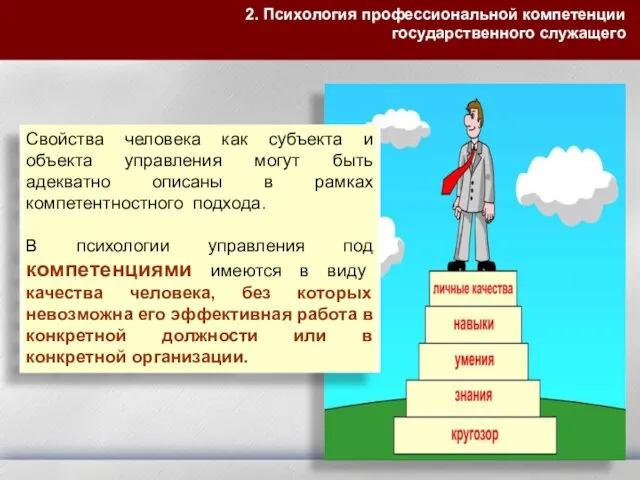 2. Психология профессиональной компетенции государственного служащего

Свойства человека как субъекта и объекта управления могут быть адекватно описаны в рамках компетентностного подхода.

В психологии управления под компетенциями имеются в виду качества человека, без которых невозможна его эффективная работа в конкретной должности или в конкретной организации.

личные качества
навыки
умения
знания
кругозор